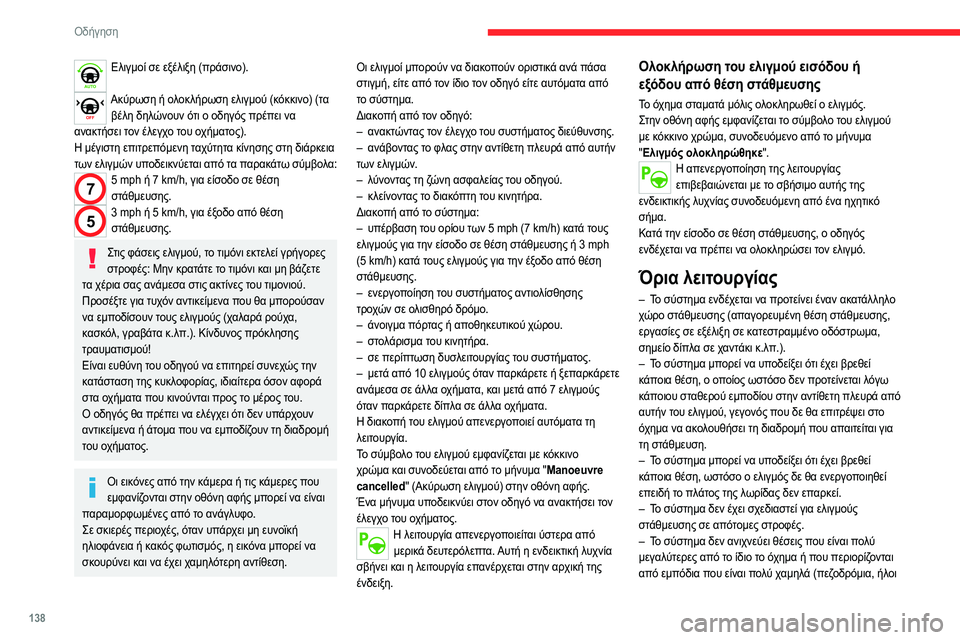 Οδήγηση

Ελιγμοί σε εξέλιξη (πράσινο).

Ακύρωση ή ολοκλήρωση ελιγμού (κόκκινο) (τα βέλη δηλώνουν ότι ο οδηγός πρέπει να ανακτήσει τον έλεγχο του οχήματος).
Η μέγιστη επιτρεπόμενη ταχύτητα κίνησης στη διάρκεια των ελιγμών υποδεικνύεται από τα παρακάτω σύμβολα:

7
5 mph ή 7 km/h, για είσοδο σε θέση στάθμευσης.

5
3 mph ή 5 km/h, για έξοδο από θέση στάθμευσης.

Στις φάσεις ελιγμού, το τιμόνι εκτελεί γρήγορες στροφές: Μην κρατάτε το τιμόνι και μη βάζετε τα χέρια σας ανάμεσα στις ακτίνες του τιμονιού.
Προσέξτε για τυχόν αντικείμενα που θα μπορούσαν να εμποδίσουν τους ελιγμούς (χαλαρά ρούχα, κασκόλ, γραβάτα κ.λπ.). Κίνδυνος πρόκλησης τραυματισμού!
Είναι ευθύνη του οδηγού να επιτηρεί συνεχώς την κατάσταση της κυκλοφορίας, ιδιαίτερα όσον αφορά στα οχήματα που κινούνται προς το μέρος του.
Ο οδηγός θα πρέπει να ελέγχει ότι δεν υπάρχουν αντικείμενα ή άτομα που να εμποδίζουν τη διαδρομή του οχήματος.

Οι εικόνες από την κάμερα ή τις κάμερες που εμφανίζονται στην οθόνη αφής μπορεί να είναι παραμορφωμένες από το ανάγλυφο.
Σε σκιερές περιοχές, όταν υπάρχει μη ευνοϊκή ηλιοφάνεια ή κακός φωτισμός, η εικόνα μπορεί να σκουρύνει και να έχει χαμηλότερη αντίθεση.

Οι ελιγμοί μπορούν να διακοπούν οριστικά ανά πάσα στιγμή, είτε από τον ίδιο τον οδηγό είτε αυτόματα από το σύστημα.
Διακοπή από τον οδηγό:
– ανακτώντας τον έλεγχο του συστήματος διεύθυνσης.
– ανάβοντας το φλας στην αντίθετη πλευρά από αυτήν των ελιγμών.
– λύνοντας τη ζώνη ασφαλείας του οδηγού.
– κλείνοντας το διακόπτη του κινητήρα.
Διακοπή από το σύστημα:
– υπέρβαση του ορίου των 5 mph (7 km/h) κατά τους ελιγμούς για την είσοδο σε θέση στάθμευσης ή 3 mph (5 km/h) κατά τους ελιγμούς για την έξοδο από θέση στάθμευσης.
– ενεργοποίηση του συστήματος αντιολίσθησης τροχών σε ολισθηρό δρόμο.
– άνοιγμα πόρτας ή αποθηκευτικού χώρου.
– στολάρισμα του κινητήρα.
– σε περίπτωση δυσλειτουργίας του συστήματος.
– μετά από 10 ελιγμούς όταν παρκάρετε ή ξεπαρκάρετε ανάμεσα σε άλλα οχήματα, και μετά από 7 ελιγμούς όταν παρκάρετε δίπλα σε άλλα οχήματα.
Η διακοπή του ελιγμού απενεργοποιεί αυτόματα τη λειτουργία.
Το σύμβολο του ελιγμού εμφανίζεται με κόκκινο χρώμα και συνοδεύεται από το μήνυμα "Manoeuvre cancelled" (Ακύρωση ελιγμού) στην οθόνη αφής.
Ένα μήνυμα υποδεικνύει στον οδηγό να ανακτήσει τον έλεγχο του οχήματος.

Η λειτουργία απενεργοποιείται ύστερα από μερικά δευτερόλεπτα. Αυτή η ενδεικτική λυχνία σβήνει και η λειτουργία επανέρχεται στην αρχική της ένδειξη.

Ολοκλήρωση του ελιγμού εισόδου ή εξόδου από θέση στάθμευσης
Το όχημα σταματά μόλις ολοκληρωθεί ο ελιγμός.
Στην οθόνη αφής εμφανίζεται το σύμβολο του ελιγμού με κόκκινο χρώμα, συνοδευόμενο από το μήνυμα "Ελιγμός ολοκληρώθηκε".

Η απενεργοποίηση της λειτουργίας επιβεβαιώνεται με το σβήσιμο αυτής της ενδεικτικής λυχνίας συνοδευόμενη από ένα ηχητικό σήμα.
Κατά την είσοδο σε θέση στάθμευσης, ο οδηγός ενδέχεται να πρέπει να ολοκληρώσει τον ελιγμό.

Όρια λειτουργίας
– Το σύστημα ενδέχεται να προτείνει έναν ακατάλληλο χώρο στάθμευσης (απαγορευμένη θέση στάθμευσης, εργασίες σε εξέλιξη σε κατεστραμμένο οδόστρωμα, σημείο δίπλα σε χαντάκι κ.λπ.).
– Το σύστημα μπορεί να υποδείξει ότι έχει βρεθεί κάποια θέση, ο οποίος ωστόσο δεν προτείνεται λόγω κάποιου σταθερού εμποδίου στην αντίθετη πλευρά από αυτήν του ελιγμού, γεγονός που δε θα επιτρέψει στο όχημα να ακολουθήσει τη διαδρομή που απαιτείται για τη στάθμευση.
– Το σύστημα μπορεί να υποδείξει ότι έχει βρεθεί κάποια θέση, ωστόσο ο ελιγμός δε θα ενεργοποιηθεί επειδή το πλάτος της λωρίδας δεν επαρκεί.
– Το σύστημα δεν έχει σχεδιαστεί για ελιγμούς στάθμευσης σε απότομες στροφές.
– Το σύστημα δεν ανιχνεύει θέσεις που είναι πολύ μεγαλύτερες από το ίδιο το όχημα ή που περιορίζονται από εμπόδια που είναι πολύ χαμηλά (πεζοδρόμια, ήλοι

138
carmanualsonline.info